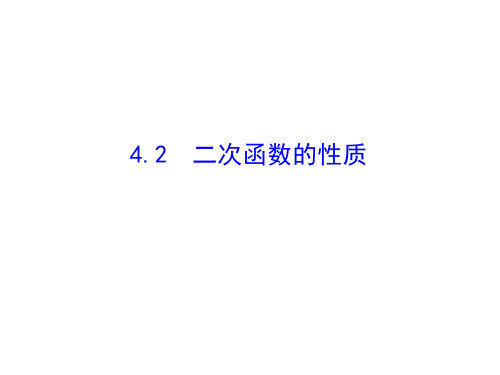 4.2　二次函数的性质